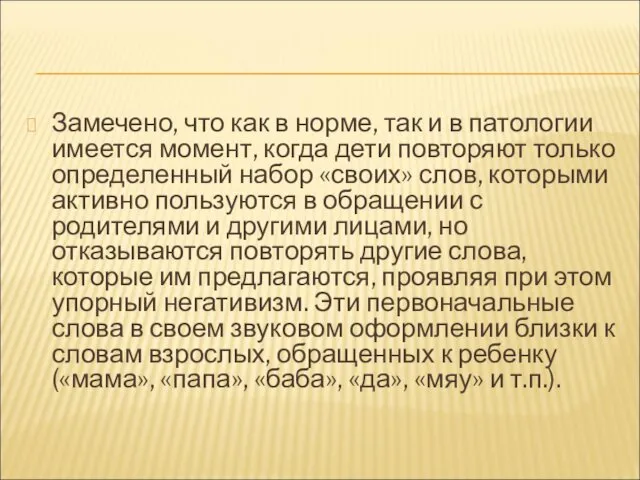 Замечено, что как в норме, так и в патологии имеется момент, когда дети повторяют только определенный набор «своих» слов, которыми активно пользуются в обращении с родителями и другими лицами, но отказываются повторять другие слова, которые им предлагаются, проявляя при этом упорный негативизм. Эти первоначальные слова в своем звуковом оформлении близки к словам взрослых, обращенных к ребенку («мама», «папа», «баба», «да», «мяу» и т.п.).